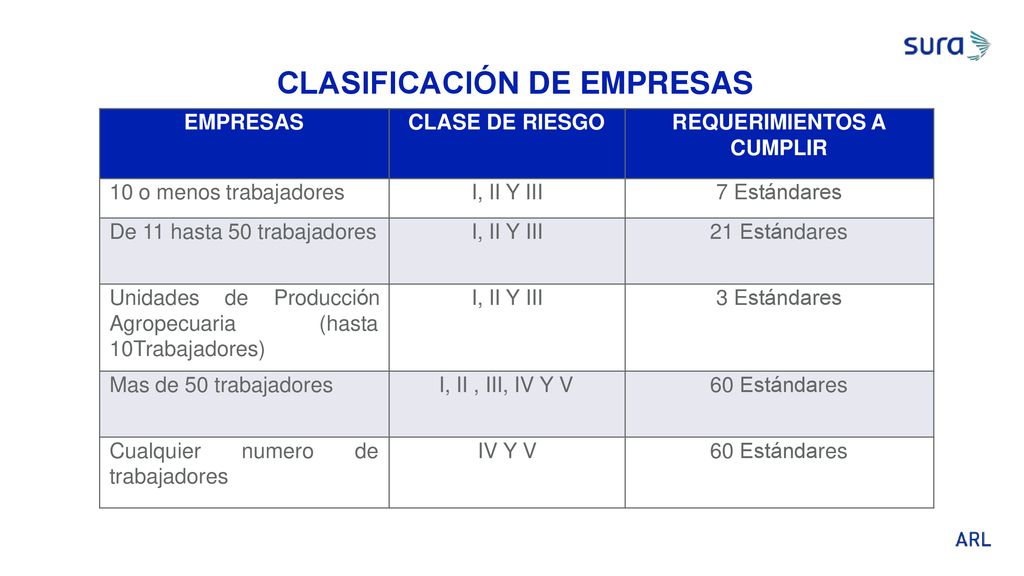 sura

CLASIFICACIÓN DE EMPRESAS

| EMPRESAS | CLASE DE RIESGO | REQUERIMIENTOS A CUMPLIR |
|---|---|---|
| 10 o menos trabajadores | I, II Y III | 7 Estándares |
| De 11 hasta 50 trabajadores | I, II Y III | 21 Estándares |
| Unidades de Producción Agropecuaria (hasta 10Trabajadores) | I, II Y III | 3 Estándares |
| Mas de 50 trabajadores | I, II , III, IV Y V | 60 Estándares |
| Cualquier numero de trabajadores | IV Y V | 60 Estándares |

ARL